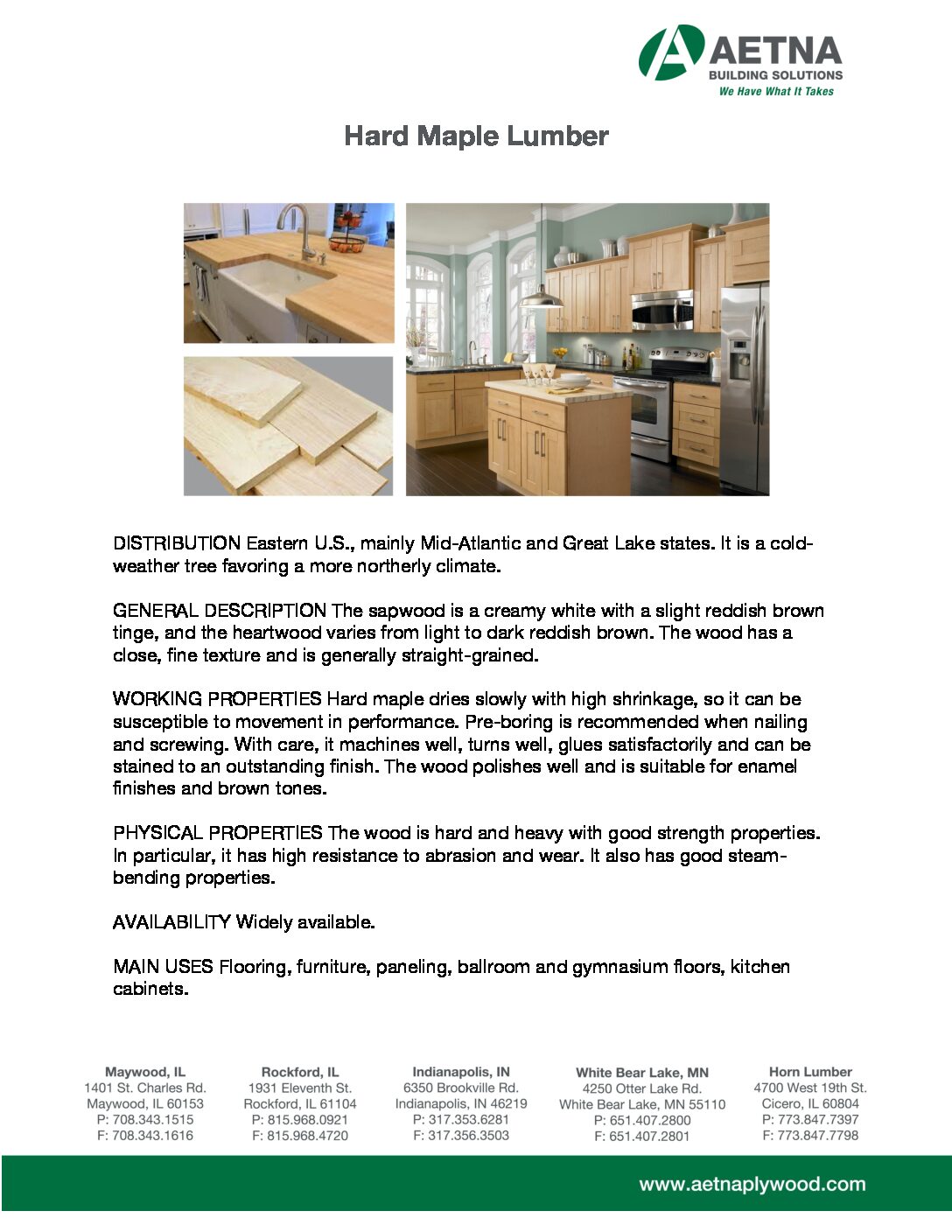 AETNA
BUILDING SOLUTIONS
We Have What It Takes

Hard Maple Lumber

DISTRIBUTION Eastern U.S., mainly Mid-Atlantic and Great Lake states. It is a cold-weather tree favoring a more northerly climate.

GENERAL DESCRIPTION The sapwood is a creamy white with a slight reddish brown tinge, and the heartwood varies from light to dark reddish brown. The wood has a close, fine texture and is generally straight-grained.

WORKING PROPERTIES Hard maple dries slowly with high shrinkage, so it can be susceptible to movement in performance. Pre-boring is recommended when nailing and screwing. With care, it machines well, turns well, glues satisfactorily and can be stained to an outstanding finish. The wood polishes well and is suitable for enamel finishes and brown tones.

PHYSICAL PROPERTIES The wood is hard and heavy with good strength properties. In particular, it has high resistance to abrasion and wear. It also has good steam-bending properties.

AVAILABILITY Widely available.

MAIN USES Flooring, furniture, paneling, ballroom and gymnasium floors, kitchen cabinets.

Maywood, IL
1401 St. Charles Rd.
Maywood, IL 60153
P: 708.343.1515
F: 708.343.1616

Rockford, IL
1931 Eleventh St.
Rockford, IL 61104
P: 815.968.0921
F: 815.968.4720

Indianapolis, IN
6350 Brookville Rd.
Indianapolis, IN 46219
P: 317.353.6281
F: 317.356.3503

White Bear Lake, MN
4250 Otter Lake Rd.
White Bear Lake, MN 55110
P: 651.407.2800
F: 651.407.2801

Horn Lumber
4700 West 19th St.
Cicero, IL 60804
P: 773.847.7397
F: 773.847.7798

www.aetnaplywood.com